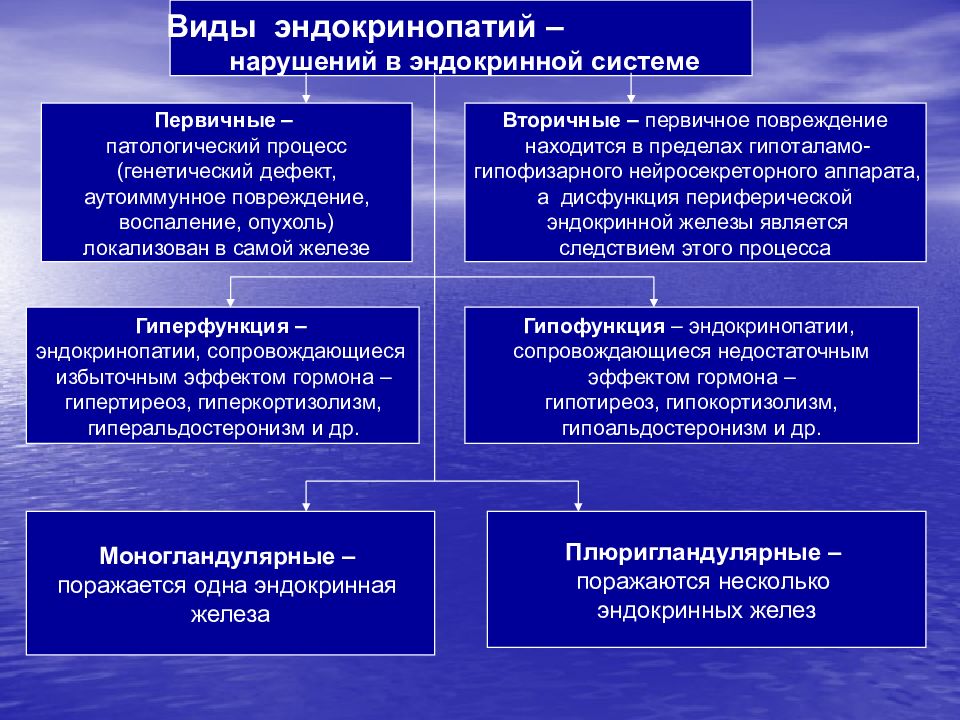 Виды эндокринопатий – нарушений в эндокринной системе

Первичные – патологический процесс (генетический дефект, аутоиммунное повреждение, воспаление, опухоль) локализован в самой железе

Вторичные – первичное повреждение находится в пределах гипоталамо-гипофизарного нейросекреторного аппарата, а дисфункция периферической эндокринной железы является следствием этого процесса

Гиперфункция – эндокринопатии, сопровождающиеся избыточным эффектом гормона – гипертиреоз, гиперкортизолизм, гиперальдостеронизм и др.

Гипофункция – эндокринопатии, сопровождающиеся недостаточным эффектом гормона – гипотиреоз, гипокортизолизм, гипоальдостеронизм и др.

Моногландулярные – поражается одна эндокринная железа

Плюригландулярные – поражаются несколько эндокринных желез